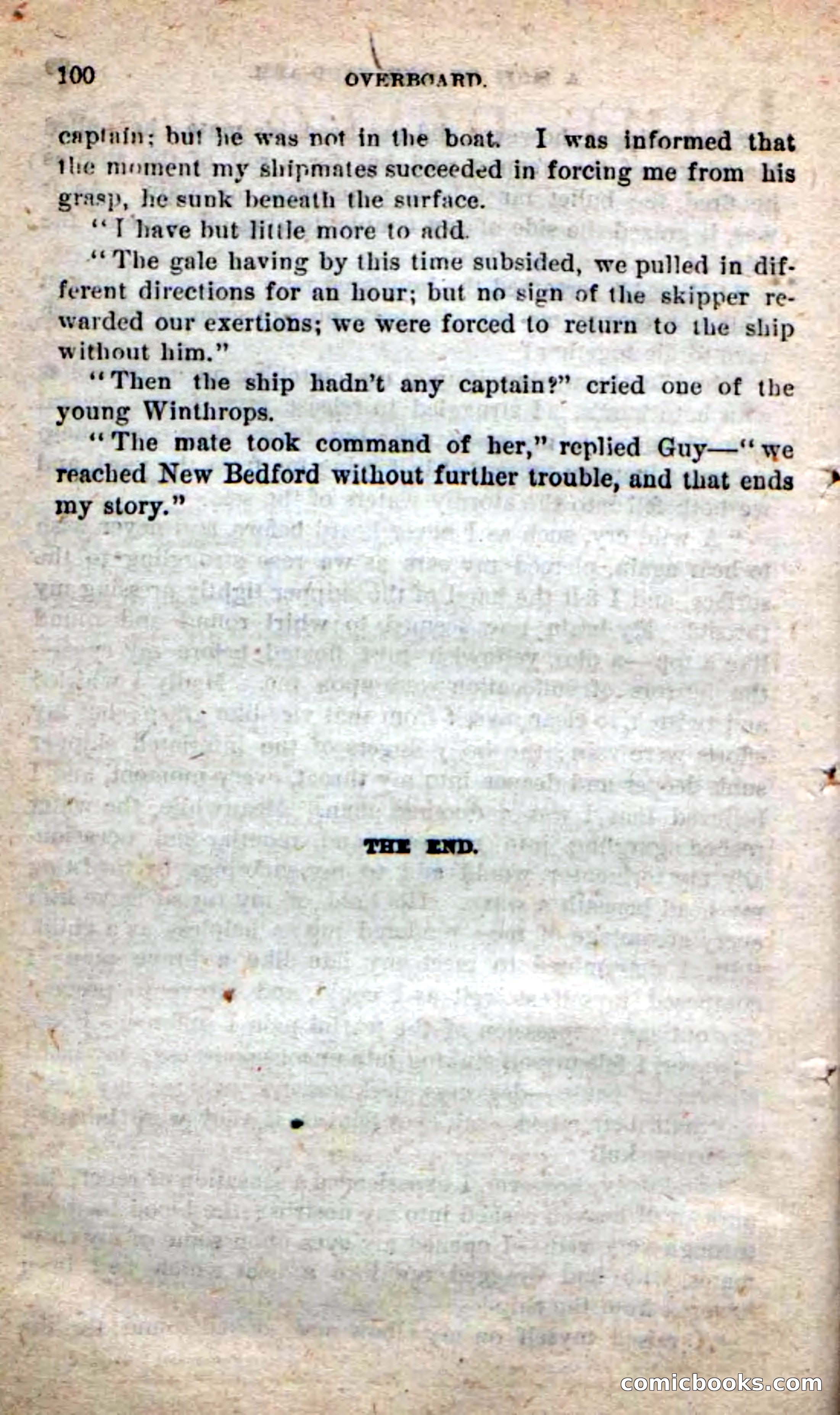 100 OVERBOARD.

captain; but he was not in the boat. I was informed that the moment my shipmates succeeded in forcing me from his grasp, he sunk beneath the surface.

"I have but little more to add.

"The gale having by this time subsided, we pulled in different directions for an hour; but no sign of the skipper rewarded our exertions; we were forced to return to the ship without him."

"Then the ship hadn't any captain?" cried one of the young Winthrops.

"The mate took command of her," replied Guy—"we reached New Bedford without further trouble, and that ends my story."

THE END.

comicbooks.com